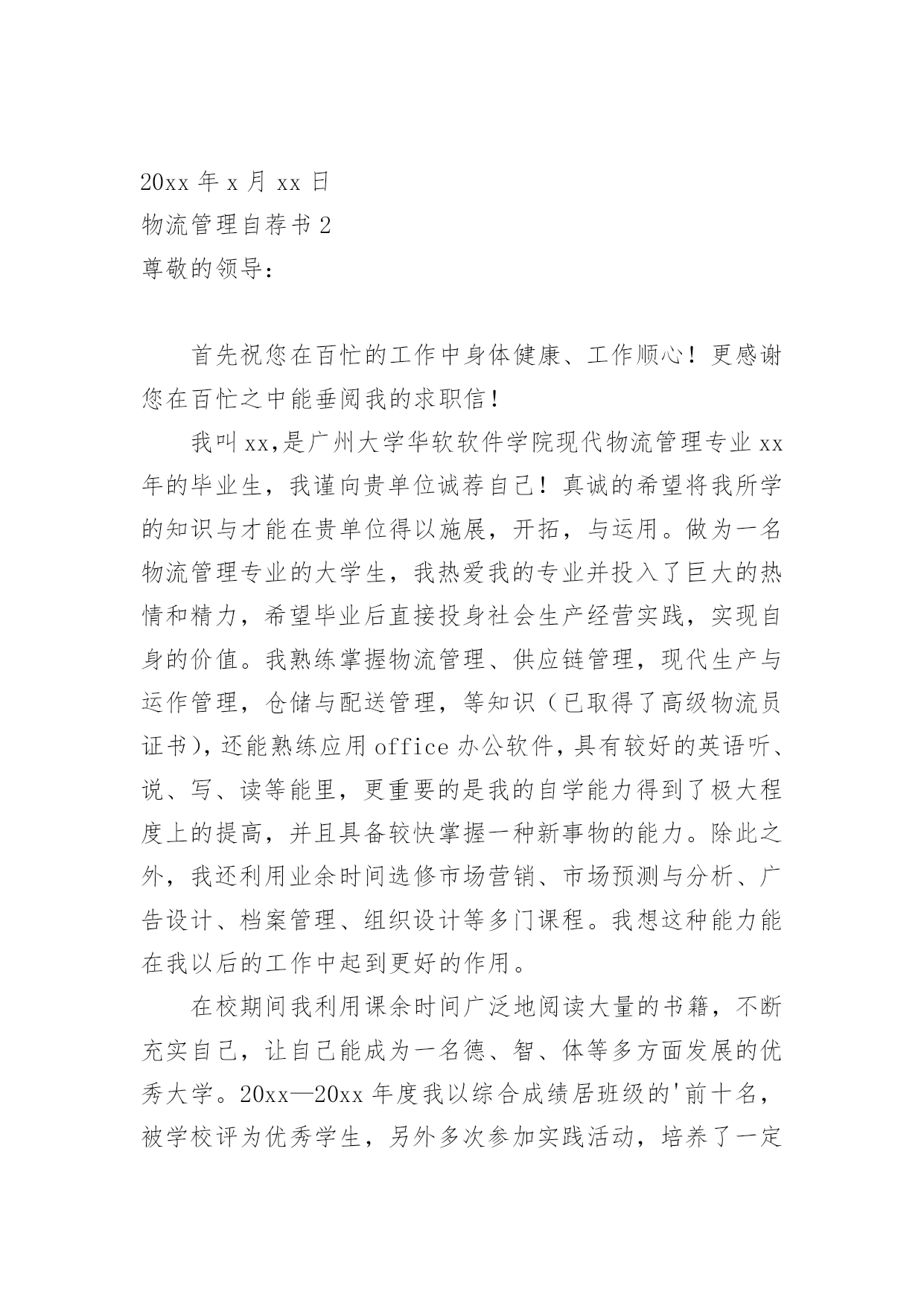 20xx 年 x 月 xx 日

物流管理自荐书 2

尊敬的领导：

首先祝您在百忙的工作中身体健康、工作顺心！更感谢您在百忙之中能垂阅我的求职信！

我叫 xx,是广州大学华软软件学院现代物流管理专业 xx 年的毕业生，我谨向贵单位诚荐自己！真诚的希望将我所学的知识与才能在贵单位得以施展，开拓，与运用。做为一名物流管理专业的大学生，我热爱我的专业并投入了巨大的热情和精力，希望毕业后直接投身社会生产经营实践，实现自身的价值。我熟练掌握物流管理、供应链管理，现代生产与运作管理，仓储与配送管理，等知识（已取得了高级物流员证书），还能熟练应用 office 办公软件，具有较好的英语听、说、写、读等能里，更重要的是我的自学能力得到了极大程度上的提高，并且具备较快掌握一种新事物的能力。除此之外，我还利用业余时间选修市场营销、市场预测与分析、广告设计、档案管理、组织设计等多门课程。我想这种能力能在我以后的工作中起到更好的作用。

在校期间我利用课余时间广泛地阅读大量的书籍，不断充实自己，让自己能成为一名德、智、体等多方面发展的优秀大学。20xx—20xx 年度我以综合成绩居班级的'前十名，被学校评为优秀学生，另外多次参加实践活动，培养了一定